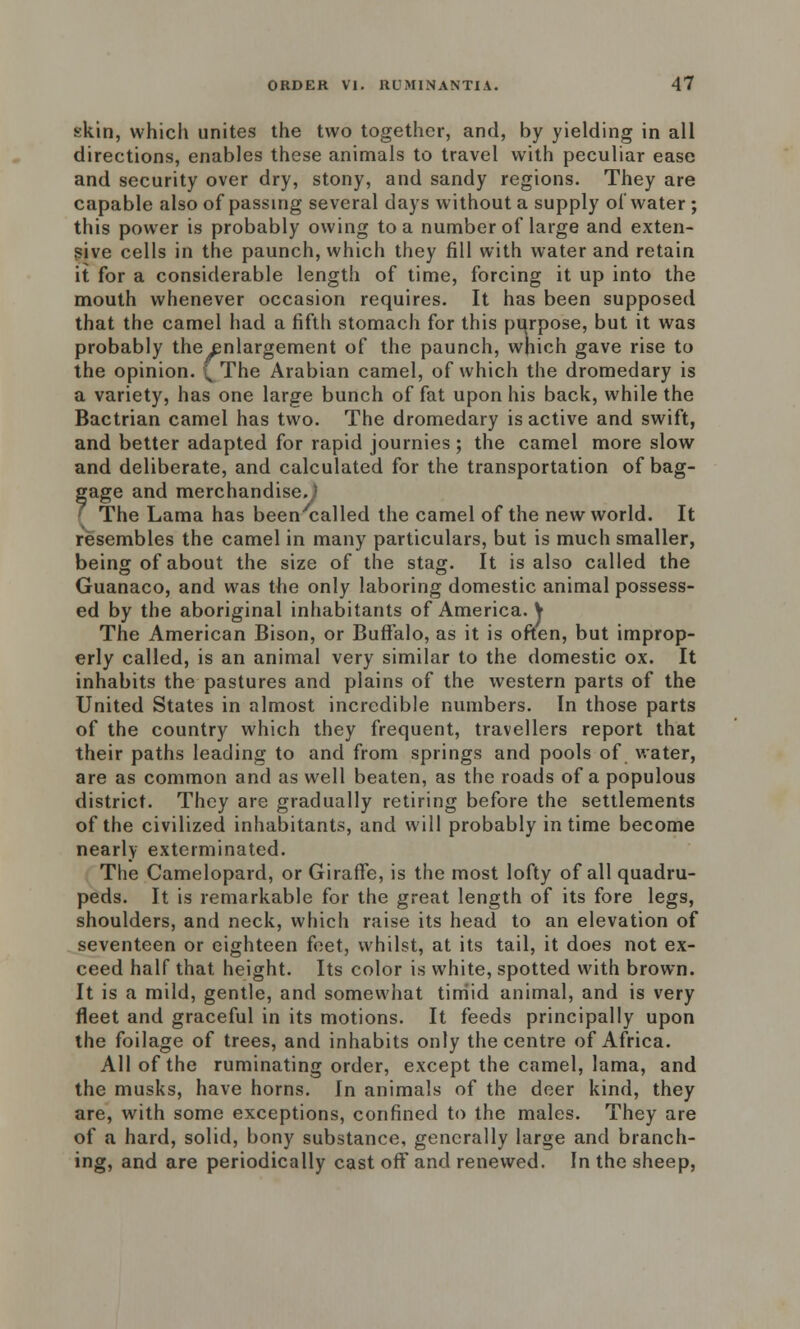 ORDER VI. RUMINANTIA. 47

skin, which unites the two together, and, by yielding in all directions, enables these animals to travel with peculiar ease and security over dry, stony, and sandy regions. They are capable also of passing several days without a supply of water; this power is probably owing to a number of large and extensive cells in the paunch, which they fill with water and retain it for a considerable length of time, forcing it up into the mouth whenever occasion requires. It has been supposed that the camel had a fifth stomach for this purpose, but it was probably the enlargement of the paunch, which gave rise to the opinion. The Arabian camel, of which the dromedary is a variety, has one large bunch of fat upon his back, while the Bactrian camel has two. The dromedary is active and swift, and better adapted for rapid journies; the camel more slow and deliberate, and calculated for the transportation of baggage and merchandise.

The Lama has been called the camel of the new world. It resembles the camel in many particulars, but is much smaller, being of about the size of the stag. It is also called the Guanaco, and was the only laboring domestic animal possessed by the aboriginal inhabitants of America.

The American Bison, or Buffalo, as it is often, but improperly called, is an animal very similar to the domestic ox. It inhabits the pastures and plains of the western parts of the United States in almost incredible numbers. In those parts of the country which they frequent, travellers report that their paths leading to and from springs and pools of water, are as common and as well beaten, as the roads of a populous district. They are gradually retiring before the settlements of the civilized inhabitants, and will probably in time become nearly exterminated.

The Camelopard, or Giraffe, is the most lofty of all quadrupeds. It is remarkable for the great length of its fore legs, shoulders, and neck, which raise its head to an elevation of seventeen or eighteen feet, whilst, at its tail, it does not exceed half that height. Its color is white, spotted with brown. It is a mild, gentle, and somewhat timid animal, and is very fleet and graceful in its motions. It feeds principally upon the foilage of trees, and inhabits only the centre of Africa.

All of the ruminating order, except the camel, lama, and the musks, have horns. In animals of the deer kind, they are, with some exceptions, confined to the males. They are of a hard, solid, bony substance, generally large and branching, and are periodically cast off and renewed. In the sheep,